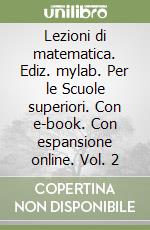 unilibro

Lezioni di matematica. Ediz. mylab. Per le Scuole superiori. Con e-book. Con espansione online. Vol. 2

COPERTINA NON DISPONIBILE